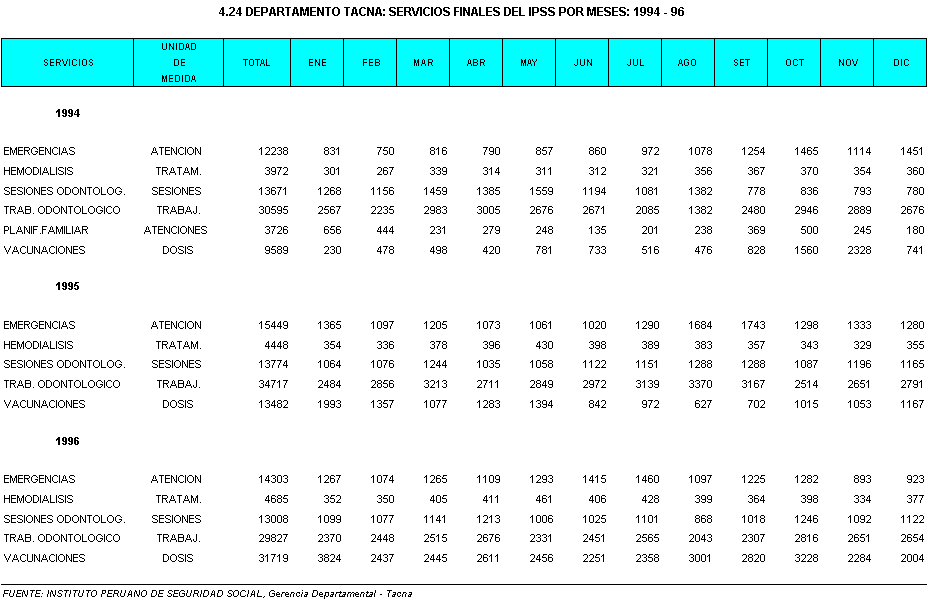 4.24 DEPARTAMENTO TACNA: SERVICIOS FINALES DEL IPSS POR MESES: 1994 - 96

| SERVICIOS | UNIDAD DE MEDIDA | TOTAL | ENE | FEB | MAR | ABR | MAY | JUN | JUL | AGO | SET | OCT | NOV | DIC |
|---|---|---|---|---|---|---|---|---|---|---|---|---|---|---|
| 1994 | | | | | | | | | | | | | | |
| EMERGENCIAS | ATENCION | 12238 | 831 | 750 | 816 | 790 | 857 | 860 | 972 | 1078 | 1254 | 1465 | 1114 | 1451 |
| HEMODIALISIS | TRATAM. | 3972 | 301 | 267 | 339 | 314 | 311 | 312 | 321 | 356 | 367 | 370 | 354 | 360 |
| SESIONES ODONTOLOG. | SESIONES | 13671 | 1268 | 1156 | 1459 | 1385 | 1559 | 1194 | 1081 | 1382 | 778 | 836 | 793 | 780 |
| TRAB. ODONTOLOGICO | TRABAJ. | 30595 | 2567 | 2235 | 2983 | 3005 | 2676 | 2671 | 2085 | 1382 | 2480 | 2946 | 2889 | 2676 |
| PLANIF.FAMILIAR | ATENCIONES | 3726 | 656 | 444 | 231 | 279 | 248 | 135 | 201 | 238 | 369 | 500 | 245 | 180 |
| VACUNACIONES | DOSIS | 9589 | 230 | 478 | 498 | 420 | 781 | 733 | 516 | 476 | 828 | 1560 | 2328 | 741 |
| 1995 | | | | | | | | | | | | | | |
| EMERGENCIAS | ATENCION | 15449 | 1365 | 1097 | 1205 | 1073 | 1061 | 1020 | 1290 | 1684 | 1743 | 1298 | 1333 | 1280 |
| HEMODIALISIS | TRATAM. | 4448 | 354 | 336 | 378 | 396 | 430 | 398 | 389 | 383 | 357 | 343 | 329 | 355 |
| SESIONES ODONTOLOG. | SESIONES | 13774 | 1064 | 1076 | 1244 | 1035 | 1058 | 1122 | 1151 | 1288 | 1288 | 1087 | 1196 | 1165 |
| TRAB. ODONTOLOGICO | TRABAJ. | 34717 | 2484 | 2856 | 3213 | 2711 | 2849 | 2972 | 3139 | 3370 | 3167 | 2514 | 2651 | 2791 |
| VACUNACIONES | DOSIS | 13482 | 1993 | 1357 | 1077 | 1283 | 1394 | 842 | 972 | 627 | 702 | 1015 | 1053 | 1167 |
| 1996 | | | | | | | | | | | | | | |
| EMERGENCIAS | ATENCION | 14303 | 1267 | 1074 | 1265 | 1109 | 1293 | 1415 | 1460 | 1097 | 1225 | 1282 | 893 | 923 |
| HEMODIALISIS | TRATAM. | 4685 | 352 | 350 | 405 | 411 | 461 | 406 | 428 | 399 | 364 | 398 | 334 | 377 |
| SESIONES ODONTOLOG. | SESIONES | 13008 | 1099 | 1077 | 1141 | 1213 | 1006 | 1025 | 1101 | 868 | 1018 | 1246 | 1092 | 1122 |
| TRAB. ODONTOLOGICO | TRABAJ. | 29827 | 2370 | 2448 | 2515 | 2676 | 2331 | 2451 | 2565 | 2043 | 2307 | 2816 | 2651 | 2654 |
| VACUNACIONES | DOSIS | 31719 | 3824 | 2437 | 2445 | 2611 | 2456 | 2251 | 2358 | 3001 | 2820 | 3228 | 2284 | 2004 |

FUENTE: INSTITUTO PERUANO DE SEGURIDAD SOCIAL, Gerencia Departamental - Tacna